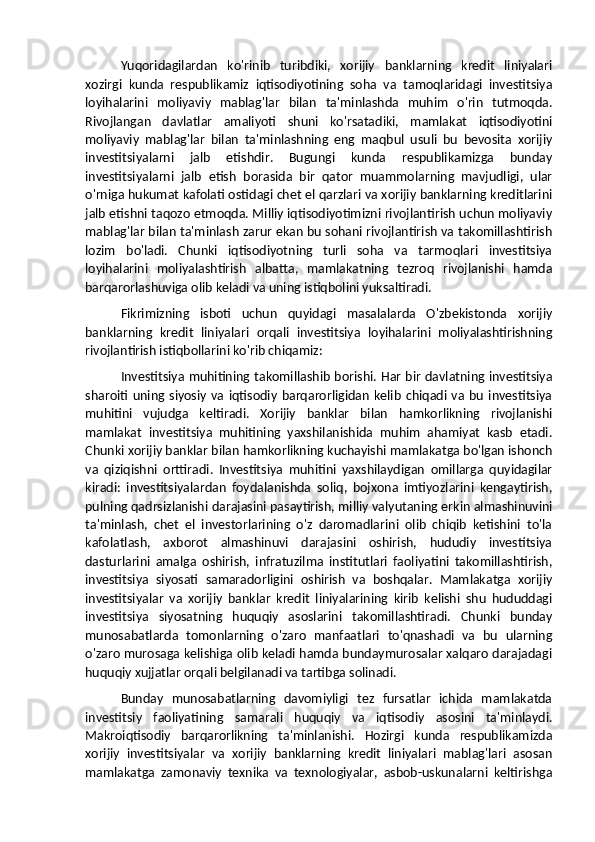 Yuqoridagilardan ko'rinib turibdiki, xorijiy banklarning kredit liniyalari xozirgi kunda respublikamiz iqtisodiyotining soha va tamoqlaridagi investitsiya loyihalarini moliyaviy mablag'lar bilan ta'minlashda muhim o'rin tutmoqda. Rivojlangan davlatlar amaliyoti shuni ko'rsatadiki, mamlakat iqtisodiyotini moliyaviy mablag'lar bilan ta'minlashning eng maqbul usuli bu bevosita xorijiy investitsiyalarni jalb etishdir. Bugungi kunda respublikamizga bunday investitsiyalarni jalb etish borasida bir qator muammolarning mavjudligi, ular o'rniga hukumat kafolati ostidagi chet el qarzlari va xorijiy banklarning kreditlarini jalb etishni taqozo etmoqda. Milliy iqtisodiyotimizni rivojlantirish uchun moliyaviy mablag'lar bilan ta'minlash zarur ekan bu sohani rivojlantirish va takomillashtirish lozim bo'ladi. Chunki iqtisodiyotning turli soha va tarmoqlari investitsiya loyihalarini moliyalashtirish albatta, mamlakatning tezroq rivojlanishi hamda barqarorlashuviga olib keladi va uning istiqbolini yuksaltiradi.

Fikrimizning isboti uchun quyidagi masalalarda O'zbekistonda xorijiy banklarning kredit liniyalari orqali investitsiya loyihalarini moliyalashtirishning rivojlantirish istiqbollarini ko'rib chiqamiz:

Investitsiya muhitining takomillashib borishi. Har bir davlatning investitsiya sharoiti uning siyosiy va iqtisodiy barqarorligidan kelib chiqadi va bu investitsiya muhitini vujudga keltiradi. Xorijiy banklar bilan hamkorlikning rivojlanishi mamlakat investitsiya muhitining yaxshilanishida muhim ahamiyat kasb etadi. Chunki xorijiy banklar bilan hamkorlikning kuchayishi mamlakatga bo'lgan ishonch va qiziqishni orttiradi. Investitsiya muhitini yaxshilaydigan omillarga quyidagilar kiradi: investitsiyalardan foydalanishda soliq, bojxona imtiyozlarini kengaytirish, pulning qadrsizlanishi darajasini pasaytirish, milliy valyutaning erkin almashinuvini ta'minlash, chet el investorlarining o'z daromadlarini olib chiqib ketishini to'la kafolatlash, axborot almashinuvi darajasini oshirish, hududiy investitsiya dasturlarini amalga oshirish, infratuzilma institutlari faoliyatini takomillashtirish, investitsiya siyosati samaradorligini oshirish va boshqalar. Mamlakatga xorijiy investitsiyalar va xorijiy banklar kredit liniyalarining kirib kelishi shu hududdagi investitsiya siyosatning huquqiy asoslarini takomillashtiradi. Chunki bunday munosabatlarda tomonlarning o'zaro manfaatlari to'qnashadi va bu ularning o'zaro murosaga kelishiga olib keladi hamda bundaymurosalar xalqaro darajadagi huquqiy xujjatlar orqali belgilanadi va tartibga solinadi.

Bunday munosabatlarning davomiyligi tez fursatlar ichida mamlakatda investitsiy faoliyatining samarali huquqiy va iqtisodiy asosini ta'minlaydi. Makroiqtisodiy barqarorlikning ta'minlanishi. Hozirgi kunda respublikamizda xorijiy investitsiyalar va xorijiy banklarning kredit liniyalari mablag'lari asosan mamlakatga zamonaviy texnika va texnologiyalar, asbob-uskunalarni keltirishga